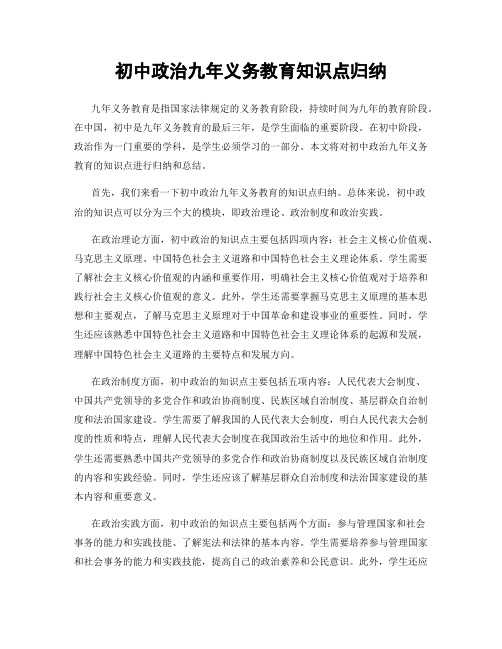 初中政治九年义务教育知识点归纳

九年义务教育是指国家法律规定的义务教育阶段，持续时间为九年的教育阶段。在中国，初中是九年义务教育的最后三年，是学生面临的重要阶段。在初中阶段，政治作为一门重要的学科，是学生必须学习的一部分。本文将对初中政治九年义务教育的知识点进行归纳和总结。

首先，我们来看一下初中政治九年义务教育的知识点归纳。总体来说，初中政治的知识点可以分为三个大的模块，即政治理论、政治制度和政治实践。

在政治理论方面，初中政治的知识点主要包括四项内容：社会主义核心价值观、马克思主义原理、中国特色社会主义道路和中国特色社会主义理论体系。学生需要了解社会主义核心价值观的内涵和重要作用，明确社会主义核心价值观对于培养和践行社会主义核心价值观的意义。此外，学生还需要掌握马克思主义原理的基本思想和主要观点，了解马克思主义原理对于中国革命和建设事业的重要性。同时，学生还应该熟悉中国特色社会主义道路和中国特色社会主义理论体系的起源和发展，理解中国特色社会主义道路的主要特点和发展方向。

在政治制度方面，初中政治的知识点主要包括五项内容：人民代表大会制度、中国共产党领导的多党合作和政治协商制度、民族区域自治制度、基层群众自治制度和法治国家建设。学生需要了解我国的人民代表大会制度，明白人民代表大会制度的性质和特点，理解人民代表大会制度在我国政治生活中的地位和作用。此外，学生还需要熟悉中国共产党领导的多党合作和政治协商制度以及民族区域自治制度的内容和实践经验。同时，学生还应该了解基层群众自治制度和法治国家建设的基本内容和重要意义。

在政治实践方面，初中政治的知识点主要包括两个方面：参与管理国家和社会事务的能力和实践技能、了解宪法和法律的基本内容。学生需要培养参与管理国家和社会事务的能力和实践技能，提高自己的政治素养和公民意识。此外，学生还应